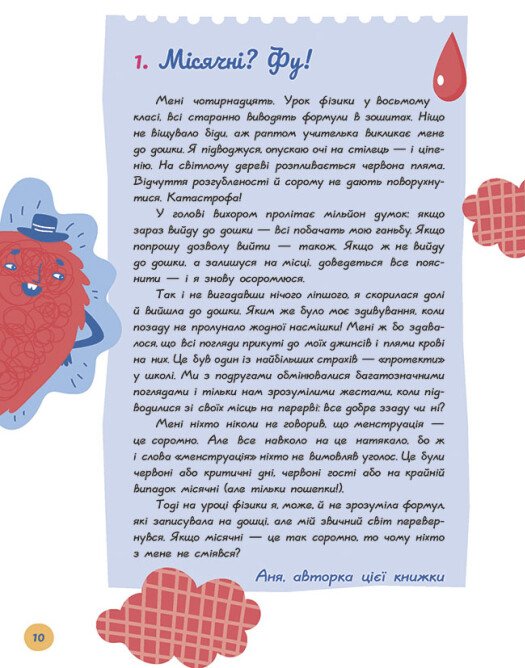 1. Місячні? Фу!

Мені чотирнадцять. Урок фізики у восьмому класі, всі старанно виводять формули в зошитах. Ніщо не віщувало біди, аж раптом учителька викликає мене до дошки. Я підводжуся, опускаю очі на стілець — і ціпенію. На світлому дереві розпливається червона пляма. Відчуття розгубленості й сорому не дають поворухнутися. Катастрофа!

У голові вихором пролітає мільйон думок: якщо зараз вийду до дошки — всі побачать мою ганьбу. Якщо попрошу дозволу вийти — також. Якщо ж не вийду до дошки, а залишуся на місці, доведеться все пояснити — і я знову осоромлюся.

Так і не вигадавши нічого ліпшого, я скорилася долі й вийшла до дошки. Яким же було моє здивування, коли позаду не пролунало жодної насмішки! Мені ж бо здавалося, що всі погляди прикуті до моїх джинсів і плями крові на них. Це був один із найбільших страхів — «протекти» у школі. Ми з подругами обмінювалися багатозначними поглядами і тільки нам зрозумілими жестами, коли підводилися зі своїх місць на перерві: все добре ззаду чи ні?

Мені ніхто ніколи не говорив, що менструація — це соромно. Але все навколо на це натякало, бо ж і слова «менструація» ніхто не вимовляв уголос. Це були червоні або критичні дні, червоні гості або на крайній випадок місячні (але тільки пошепки!).

Тоді на уроці фізики я, може, й не зрозуміла формул, які записувала на дошці, але мій звичний світ перевернувся. Якщо місячні — це так соромно, то чому ніхто з мене не сміявся?

Аня, авторка цієї книжки

10